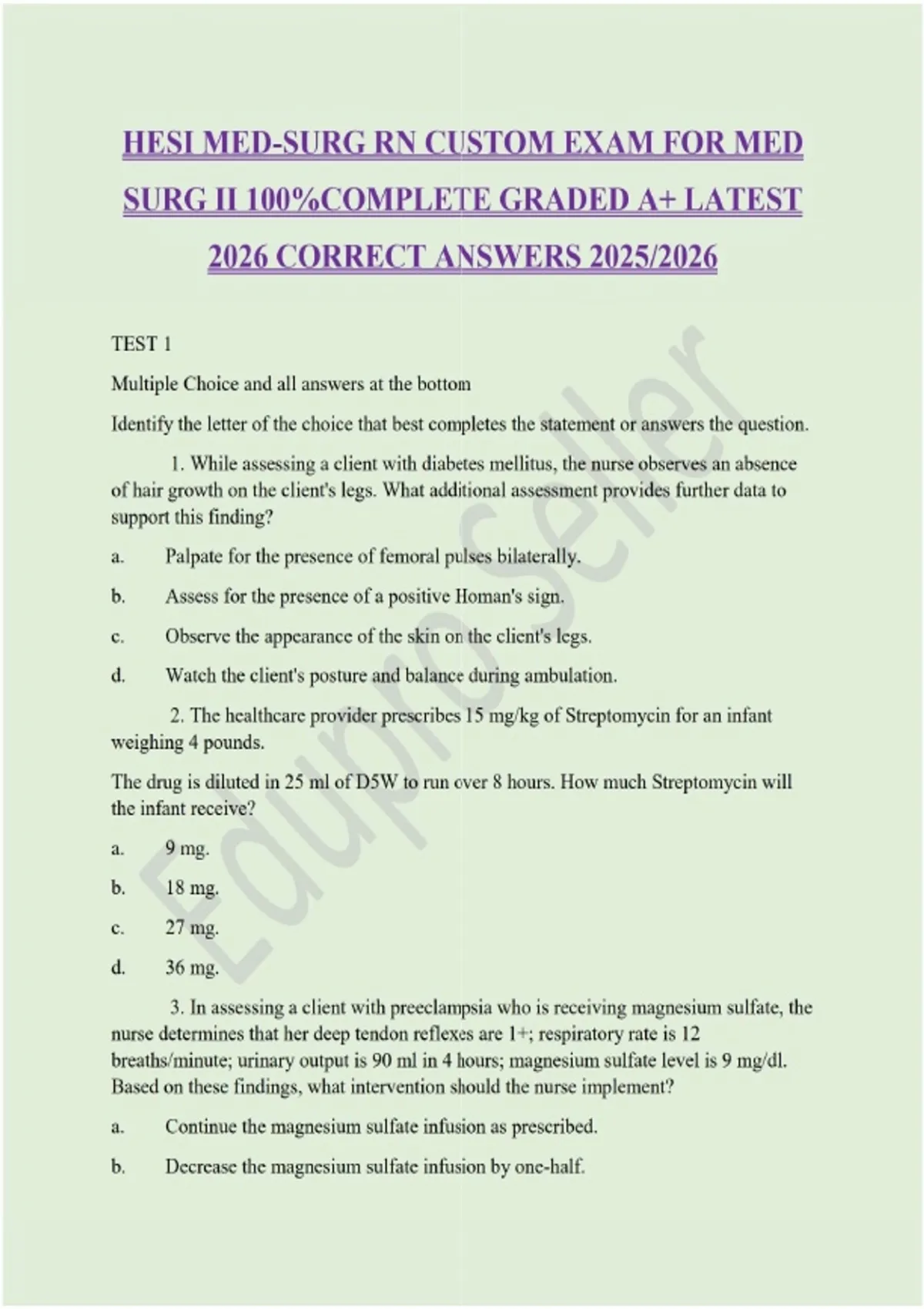 HESI MED-SURG RN CUSTOM EXAM FOR MED SURG II 100%COMPLETE GRADED A+ LATEST 2026 CORRECT ANSWERS 2025/2026

TEST 1

Multiple Choice and all answers at the bottom

Identify the letter of the choice that best completes the statement or answers the question.

1. While assessing a client with diabetes mellitus, the nurse observes an absence of hair growth on the client's legs. What additional assessment provides further data to support this finding?

a. Palpate for the presence of femoral pulses bilaterally.

b. Assess for the presence of a positive Homan's sign.

c. Observe the appearance of the skin on the client's legs.

d. Watch the client's posture and balance during ambulation.

2. The healthcare provider prescribes 15 mg/kg of Streptomycin for an infant weighing 4 pounds.

The drug is diluted in 25 ml of D5W to run over 8 hours. How much Streptomycin will the infant receive?

a. 9 mg.

b. 18 mg.

c. 27 mg.

d. 36 mg.

3. In assessing a client with preeclampsia who is receiving magnesium sulfate, the nurse determines that her deep tendon reflexes are 1+; respiratory rate is 12 breaths/minute; urinary output is 90 ml in 4 hours; magnesium sulfate level is 9 mg/dl. Based on these findings, what intervention should the nurse implement?

a. Continue the magnesium sulfate infusion as prescribed.

b. Decrease the magnesium sulfate infusion by one-half.

Eduproseller